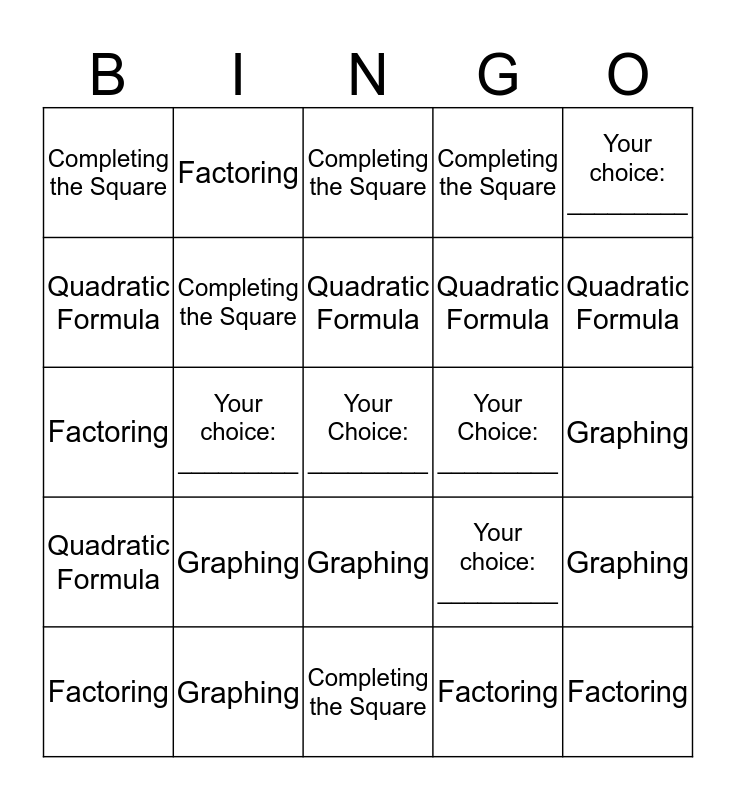 | B | I | N | G | O |
|---|---|---|---|---|
| Completing the Square | Factoring | Completing the Square | Completing the Square | Your choice: ________ |
| Quadratic Formula | Completing the Square | Quadratic Formula | Quadratic Formula | Quadratic Formula |
| Factoring | Your choice: ________ | Your Choice: ________ | Your Choice: ________ | Graphing |
| Quadratic Formula | Graphing | Graphing | Your choice: ________ | Graphing |
| Factoring | Graphing | Completing the Square | Factoring | Factoring |